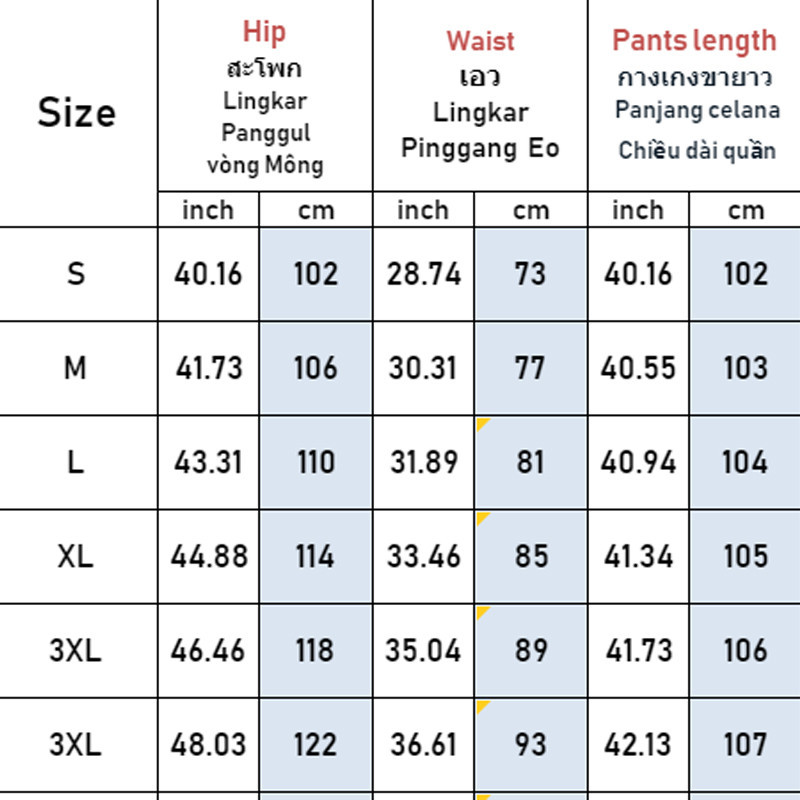 | Size | Hip สะโพก Lingkar Panggul vòng Mông | | Waist เอว Lingkar Pinggang Eo | | Pants length กางเกงขายาว Panjang celana Chiều dài quần | |
|---|---|---|---|---|---|---|
| | inch | cm | inch | cm | inch | cm |
| S | 40.16 | 102 | 28.74 | 73 | 40.16 | 102 |
| M | 41.73 | 106 | 30.31 | 77 | 40.55 | 103 |
| L | 43.31 | 110 | 31.89 | 81 | 40.94 | 104 |
| XL | 44.88 | 114 | 33.46 | 85 | 41.34 | 105 |
| 3XL | 46.46 | 118 | 35.04 | 89 | 41.73 | 106 |
| 3XL | 48.03 | 122 | 36.61 | 93 | 42.13 | 107 |